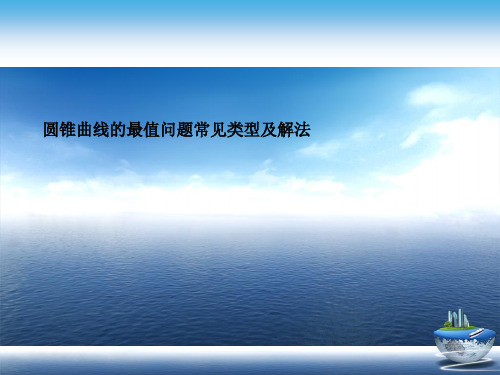 圆锥曲线的最值问题常见类型及解法